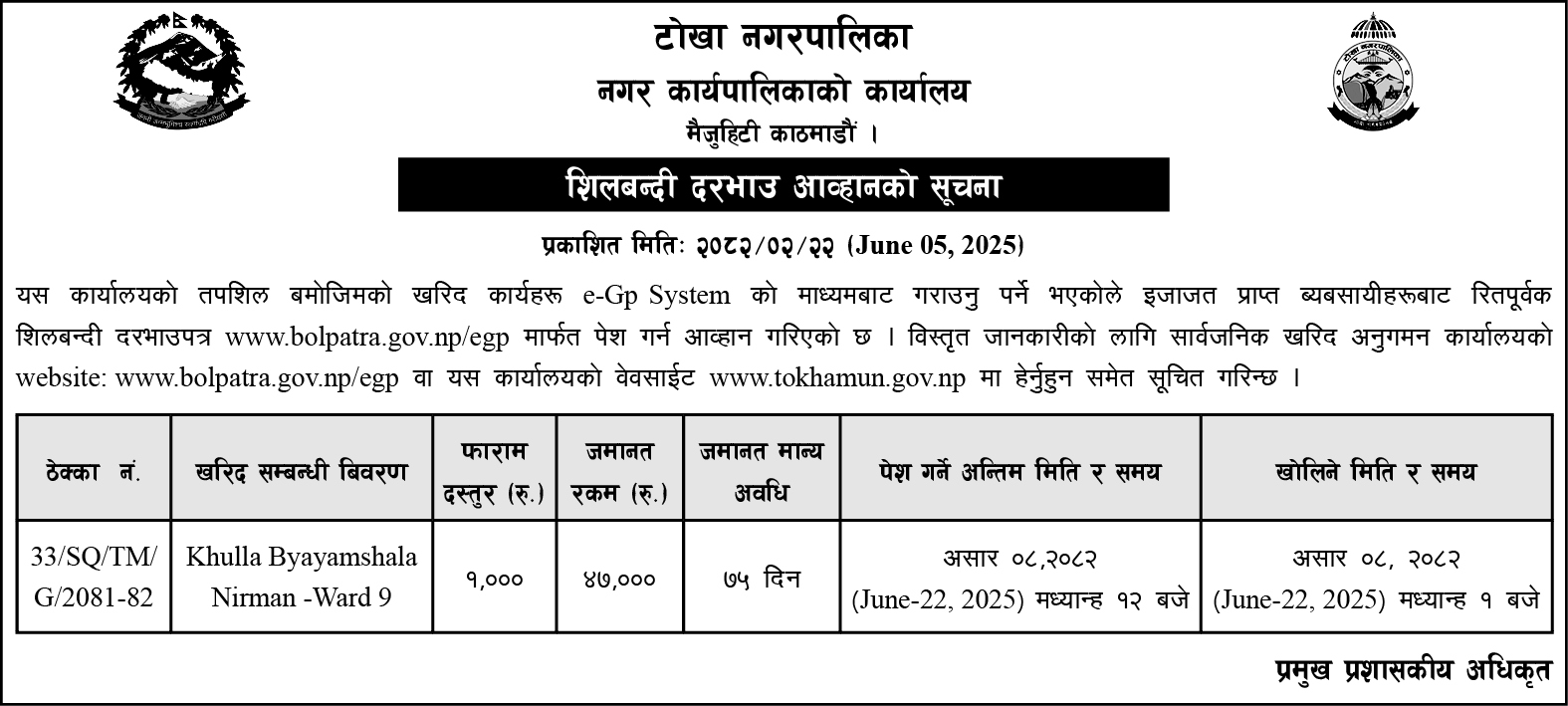 टोखा नगरपालिका
नगर कार्यपालिकाको कार्यालय
मैजुहिटी काठमाडौं ।

शिलबन्दी दरभाउ आव्हानको सूचना

प्रकाशित मितिः २०८२/०२/२२ (June 05, 2025)

यस कार्यालयको तपशिल बमोजिमको खरिद कार्यहरू e-Gp System को माध्यमबाट गराउनु पर्ने भएकोले इजाजत प्राप्त ब्यबसायीहरूबाट रितपूर्वक शिलबन्दी दरभाउपत्र www.bolpatra.gov.np/egp मार्फत पेश गर्न आव्हान गरिएको छ । विस्तृत जानकारीको लागि सार्वजनिक खरिद अनुगमन कार्यालयको website: www.bolpatra.gov.np/egp वा यस कार्यालयको वेवसाईट www.tokhamun.gov.np मा हेर्नुहुन समेत सूचित गरिन्छ ।

| ठेक्का नं. | खरिद सम्बन्धी बिवरण | फाराम दस्तुर (रु.) | जमानत रकम (रु.) | जमानत मान्य अवधि | पेश गर्ने अन्तिम मिति र समय | खोलिने मिति र समय |
|---|---|---|---|---|---|---|
| 33/SQ/TM/G/2081-82 | Khulla Byayamshala Nirman -Ward 9 | १,००० | ४७,००० | ७५ दिन | असार ०८,२०८२ (June-22, 2025) मध्यान्ह १२ बजे | असार ०८, २०८२ (June-22, 2025) मध्यान्ह १ बजे |

प्रमुख प्रशासकीय अधिकृत